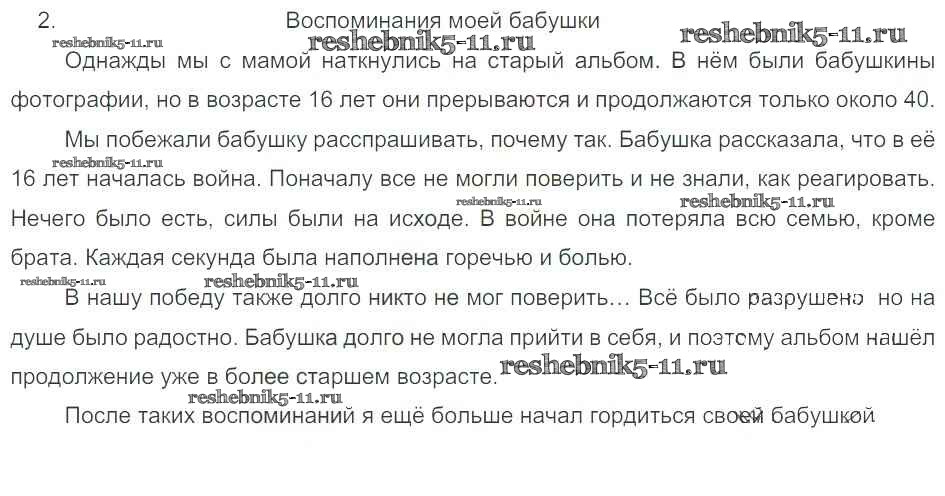 2.	Воспоминания моей бабушки

Однажды мы с мамой наткнулись на старый альбом. В нём были бабушкины фотографии, но в возрасте 16 лет они прерываются и продолжаются только около 40.

Мы побежали бабушку расспрашивать, почему так. Бабушка рассказала, что в её 16 лет началась война. Поначалу все не могли поверить и не знали, как реагировать. Нечего было есть, силы были на исходе. В войне она потеряла всю семью, кроме брата. Каждая секунда была наполнена горечью и болью.

В нашу победу также долго никто не мог поверить… Всё было разрушено но на душе было радостно. Бабушка долго не могла прийти в себя, и поэтому альбом нашёл продолжение уже в более старшем возрасте.

После таких воспоминаний я ещё больше начал гордиться своей бабушкой

reshebnik5-11.ru